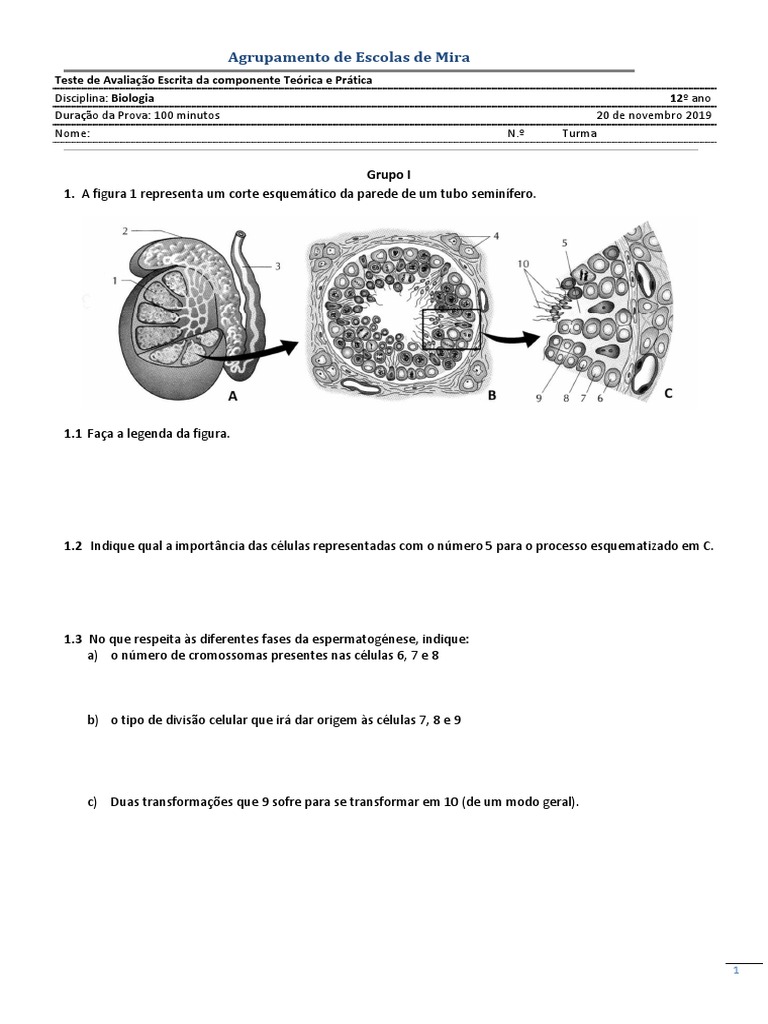 Agrupamento de Escolas de Mira

Teste de Avaliação Escrita da componente Teórica e Prática

Disciplina: Biologia 12º ano

Duração da Prova: 100 minutos 20 de novembro 2019

Nome: N.º Turma

Grupo I

1. A figura 1 representa um corte esquemático da parede de um tubo seminífero.

2
1
3
A
4
B
5
10
9 8 7 6
C

1.1 Faça a legenda da figura.

1.2 Indique qual a importância das células representadas com o número 5 para o processo esquematizado em C.

1.3 No que respeita às diferentes fases da espermatogénese, indique:
a) o número de cromossomas presentes nas células 6, 7 e 8

b) o tipo de divisão celular que irá dar origem às células 7, 8 e 9

c) Duas transformações que 9 sofre para se transformar em 10 (de um modo geral).

1